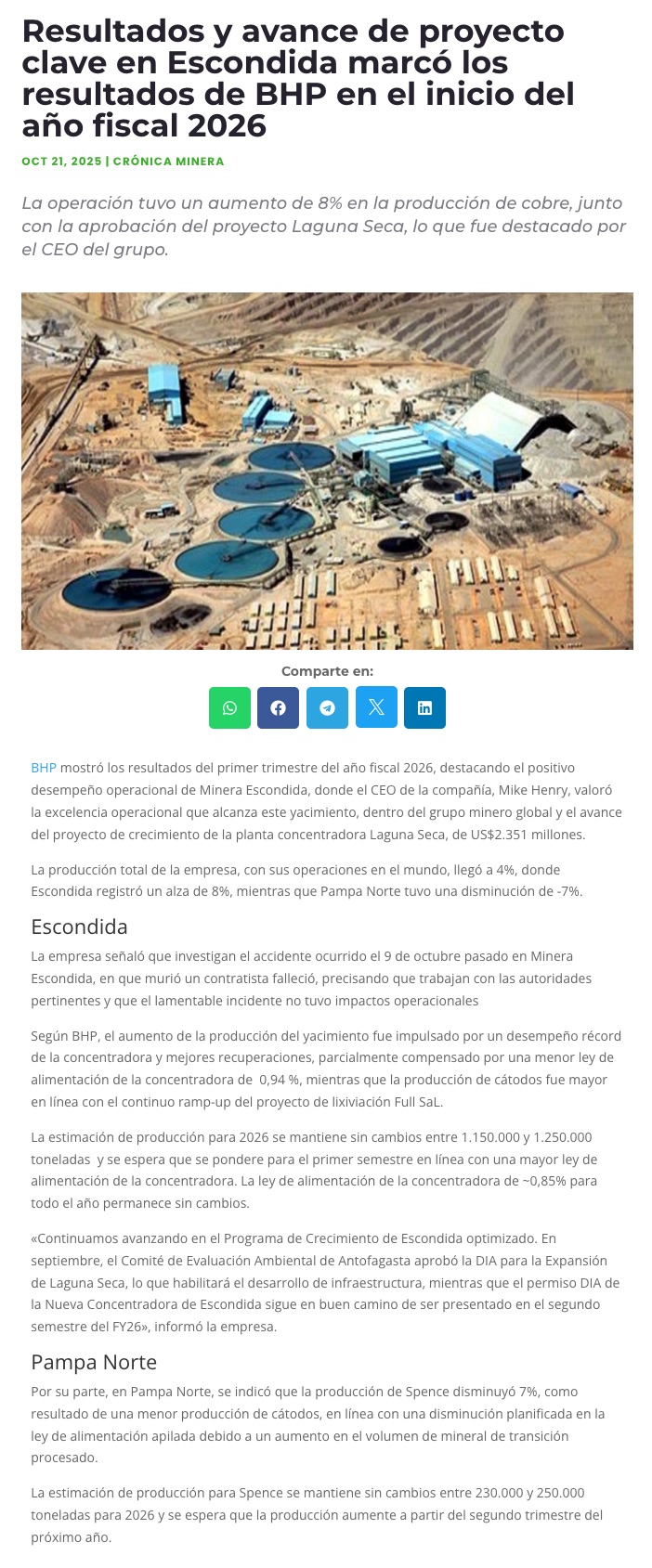 Resultados y avance de proyecto clave en Escondida marcó los resultados de BHP en el inicio del año fiscal 2026

OCT 21, 2025 | CRÓNICA MINERA

La operación tuvo un aumento de 8% en la producción de cobre, junto con la aprobación del proyecto Laguna Seca, lo que fue destacado por el CEO del grupo.

Comparte en:

BHP mostró los resultados del primer trimestre del año fiscal 2026, destacando el positivo desempeño operacional de Minera Escondida, donde el CEO de la compañía, Mike Henry, valoró la excelencia operacional que alcanza este yacimiento, dentro del grupo minero global y el avance del proyecto de crecimiento de la planta concentradora Laguna Seca, de US$2.351 millones.

La producción total de la empresa, con sus operaciones en el mundo, llegó a 4%, donde Escondida registró un alza de 8%, mientras que Pampa Norte tuvo una disminución de -7%.

Escondida

La empresa señaló que investigan el accidente ocurrido el 9 de octubre pasado en Minera Escondida, en que murió un contratista falleció, precisando que trabajan con las autoridades pertinentes y que el lamentable incidente no tuvo impactos operacionales

Según BHP, el aumento de la producción del yacimiento fue impulsado por un desempeño récord de la concentradora y mejores recuperaciones, parcialmente compensado por una menor ley de alimentación de la concentradora de 0,94 %, mientras que la producción de cátodos fue mayor en línea con el continuo ramp-up del proyecto de lixiviación Full SaL.

La estimación de producción para 2026 se mantiene sin cambios entre 1.150.000 y 1.250.000 toneladas y se espera que se pondere para el primer semestre en línea con una mayor ley de alimentación de la concentradora. La ley de alimentación de la concentradora de ~0,85% para todo el año permanece sin cambios.

«Continuamos avanzando en el Programa de Crecimiento de Escondida optimizado. En septiembre, el Comité de Evaluación Ambiental de Antofagasta aprobó la DIA para la Expansión de Laguna Seca, lo que habilitará el desarrollo de infraestructura, mientras que el permiso DIA de la Nueva Concentradora de Escondida sigue en buen camino de ser presentado en el segundo semestre del FY26», informó la empresa.

Pampa Norte

Por su parte, en Pampa Norte, se indicó que la producción de Spence disminuyó 7%, como resultado de una menor producción de cátodos, en línea con una disminución planificada en la ley de alimentación apilada debido a un aumento en el volumen de mineral de transición procesado.

La estimación de producción para Spence se mantiene sin cambios entre 230.000 y 250.000 toneladas para 2026 y se espera que la producción aumente a partir del segundo trimestre del próximo año.